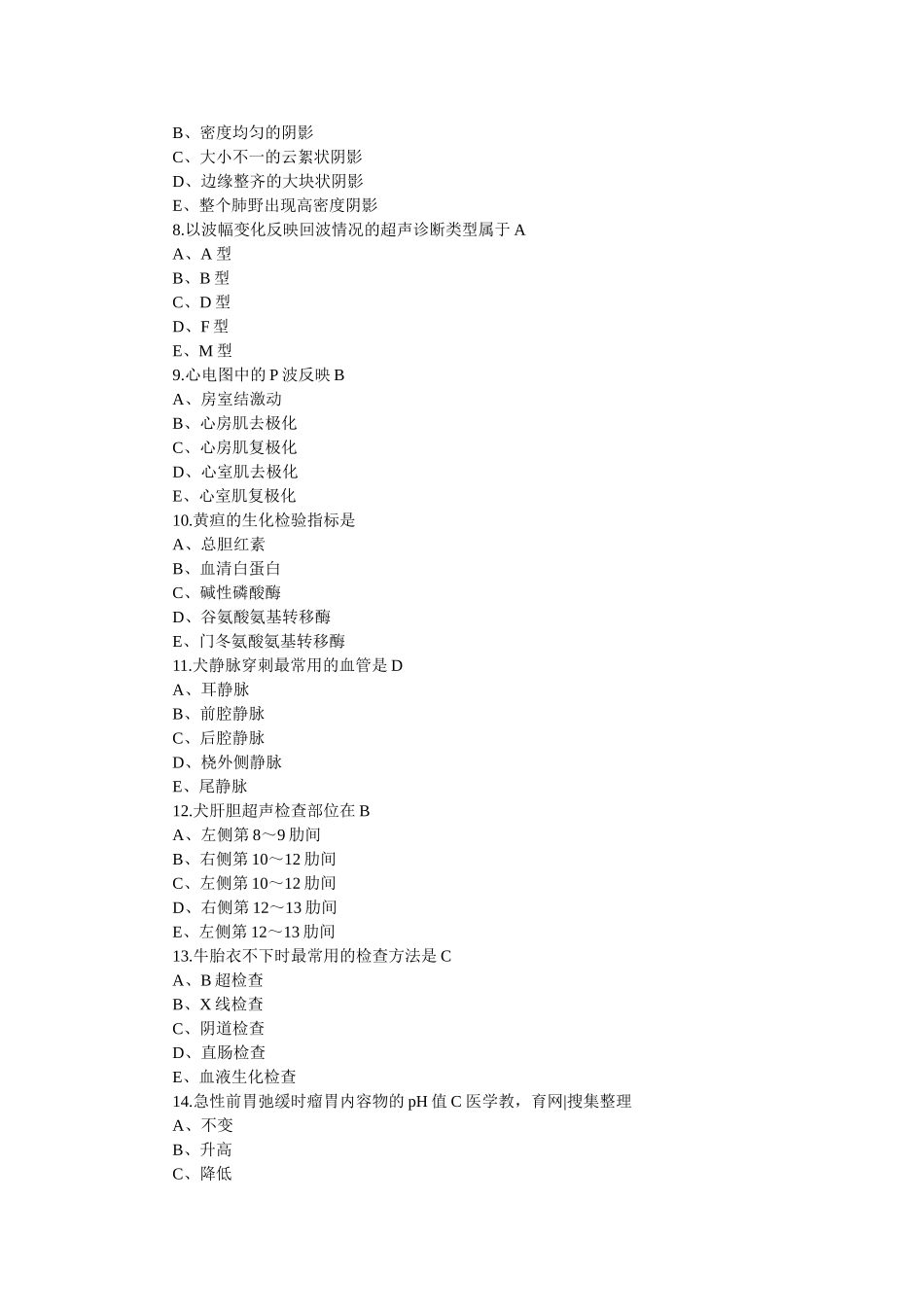 B、密度均匀的阴影
C、大小不一的云絮状阴影
D、边缘整齐的大块状阴影
E、整个肺野出现高密度阴影
8.以波幅变化反映回波情况的超声诊断类型属于 A
A、A 型
B、B 型
C、D 型
D、F 型
E、M 型
9.心电图中的 P 波反映 B
A、房室结激动
B、心房肌去极化
C、心房肌复极化
D、心室肌去极化
E、心室肌复极化
10.黄疸的生化检验指标是
A、总胆红素
B、血清白蛋白
C、碱性磷酸酶
D、谷氨酸氨基转移酶
E、门冬氨酸氨基转移酶
11.犬静脉穿刺最常用的血管是 D
A、耳静脉
B、前腔静脉
C、后腔静脉
D、桡外侧静脉
E、尾静脉
12.犬肝胆超声检查部位在 B
A、左侧第 8～9 肋间
B、右侧第 10～12 肋间
C、左侧第 10～12 肋间
D、右侧第 12～13 肋间
E、左侧第 12～13 肋间
13.牛胎衣不下时最常用的检查方法是 C
A、B 超检查
B、X 线检查
C、阴道检查
D、直肠检查
E、血液生化检查
14.急性前胃弛缓时瘤胃内容物的 pH 值 C 医学教，育网|搜集整理
A、不变
B、升高
C、降低